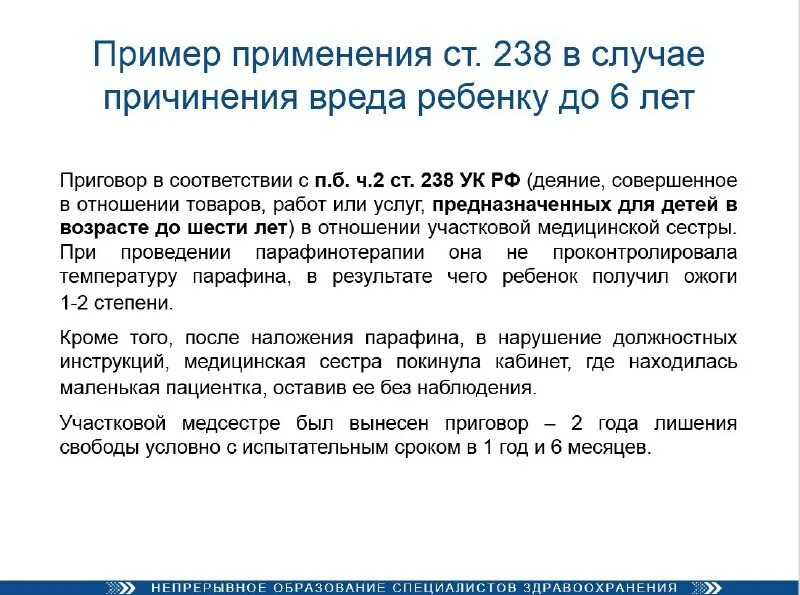 Пример применения ст. 238 в случае причинения вреда ребенку до 6 лет

Приговор в соответствии с п.б. ч.2 ст. 238 УК РФ (деяние, совершенное в отношении товаров, работ или услуг, предназначенных для детей в возрасте до шести лет) в отношении участковой медицинской сестры. При проведении парафинотерапии она не проконтролировала температуру парафина, в результате чего ребенок получил ожоги 1-2 степени.

Кроме того, после наложения парафина, в нарушение должностных инструкций, медицинская сестра покинула кабинет, где находилась маленькая пациентка, оставив ее без наблюдения.

Участковой медсестре был вынесен приговор – 2 года лишения свободы условно с испытательным сроком в 1 год и 6 месяцев.

НЕПРЕРЫВНОЕ ОБРАЗОВАНИЕ СПЕЦИАЛИСТОВ ЗДРАВООХРАНЕНИЯ